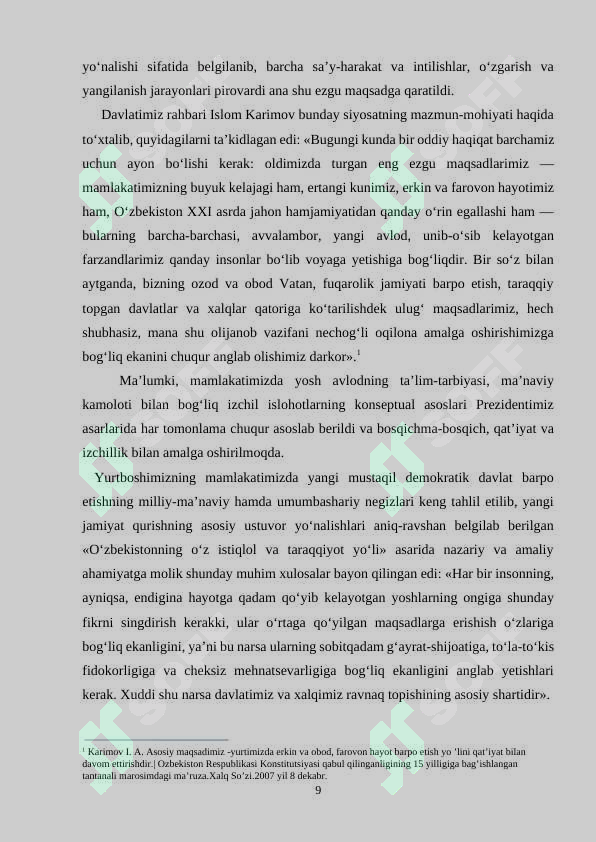 yo'nalishi sifatida belgilanib, barcha sa'y-harakat va intilishlar, o'zgarish va yangilanish jarayonlari pirovardi ana shu ezgu maqsadga qaratildi.

Davlatimiz rahbari Islom Karimov bunday siyosatning mazmun-mohiyati haqida to'xtalib, quyidagilarni ta'kidlagan edi: «Bugungi kunda bir oddiy haqiqat barchamiz uchun ayon bo'lishi kerak: oldimizda turgan eng ezgu maqsadlarimiz — mamlakatimizning buyuk kelajagi ham, ertangi kunimiz, erkin va farovon hayotimiz ham, O'zbekiston XXI asrda jahon hamjamiyatidan qanday o'rin egallashi ham — bularning barcha-barchasi, avvalambor, yangi avlod, unib-o'sib kelayotgan farzandlarimiz qanday insonlar bo'lib voyaga yetishiga bog'liqdir. Bir so'z bilan aytganda, bizning ozod va obod Vatan, fuqarolik jamiyati barpo etish, taraqqiy topgan davlatlar va xalqlar qatoriga ko'tarilishdek ulug' maqsadlarimiz, hech shubhasiz, mana shu olijanob vazifani nechog'li oqilona amalga oshirishimizga bog'liq ekanini chuqur anglab olishimiz darkor».$^{1}$

Ma'lumki, mamlakatimizda yosh avlodning ta'lim-tarbiyasi, ma'naviy kamoloti bilan bog'liq izchil islohotlarning konseptual asoslari Prezidentimiz asarlarida har tomonlama chuqur asoslab berildi va bosqichma-bosqich, qat'iyat va izchillik bilan amalga oshirilmoqda.

Yurtboshimizning mamlakatimizda yangi mustaqil demokratik davlat barpo etishning milliy-ma'naviy hamda umumbashariy negizlari keng tahlil etilib, yangi jamiyat qurishning asosiy ustuvor yo'nalishlari aniq-ravshan belgilab berilgan «O'zbekistonning o'z istiqlol va taraqqiyot yo'li» asarida nazariy va amaliy ahamiyatga molik shunday muhim xulosalar bayon qilingan edi: «Har bir insonning, ayniqsa, endigina hayotga qadam qo'yib kelayotgan yoshlarning ongiga shunday fikrni singdirish kerakki, ular o'rtaga qo'yilgan maqsadlarga erishish o'zlariga bog'liq ekanligini, ya'ni bu narsa ularning sobitqadam g'ayrat-shijoatiga, to'la-to'kis fidokorligiga va cheksiz mehnatsevarligiga bog'liq ekanligini anglab yetishlari kerak. Xuddi shu narsa davlatimiz va xalqimiz ravnaq topishining asosiy shartidir».

$^{1}$ Karimov I. A. Asosiy maqsadimiz -yurtimizda erkin va obod, farovon hayot barpo etish yo 'lini qat'iyat bilan davom ettirishdir.| Ozbekiston Respublikasi Konstitutsiyasi qabul qilinganligining 15 yilligiga bag'ishlangan tantanali marosimdagi ma'ruza.Xalq So'zi.2007 yil 8 dekabr.

9